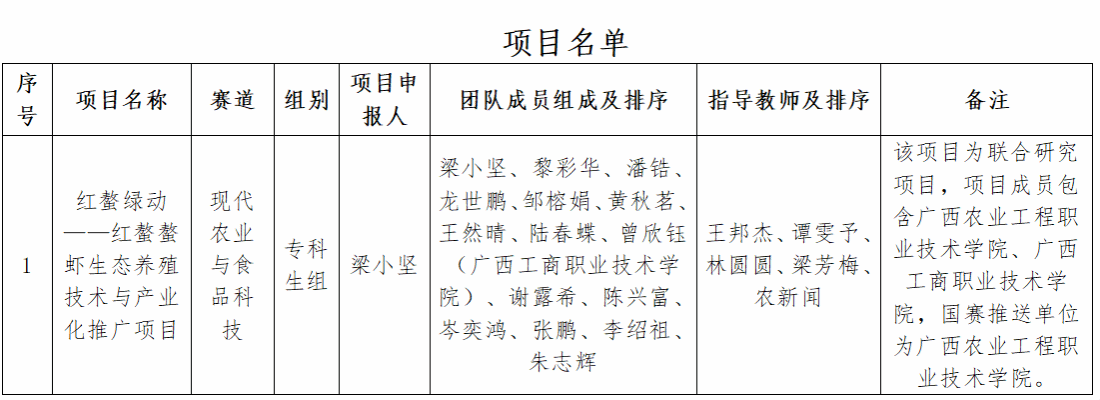 项目名单

| 序号 | 项目名称 | 赛道 | 组别 | 项目申报人 | 团队成员组成及排序 | 指导教师及排序 | 备注 |
|---|---|---|---|---|---|---|---|
| 1 | 红螯绿动——红螯螯虾生态养殖技术与产业化推广项目 | 现代农业与食品科技 | 专科生组 | 梁小坚 | 梁小坚、黎彩华、潘锆、龙世鹏、邹榕娟、黄秋茗、王然晴、陆春蝶、曾欣钰（广西工商职业技术学院）、谢露希、陈兴富、岑奕鸿、张鹏、李绍祖、朱志辉 | 王邦杰、谭雯予、林圆圆、梁芳梅、农新闻 | 该项目为联合研究项目，项目成员包含广西农业工程职业技术学院、广西工商职业技术学院，国赛推送单位为广西农业工程职业技术学院。 |